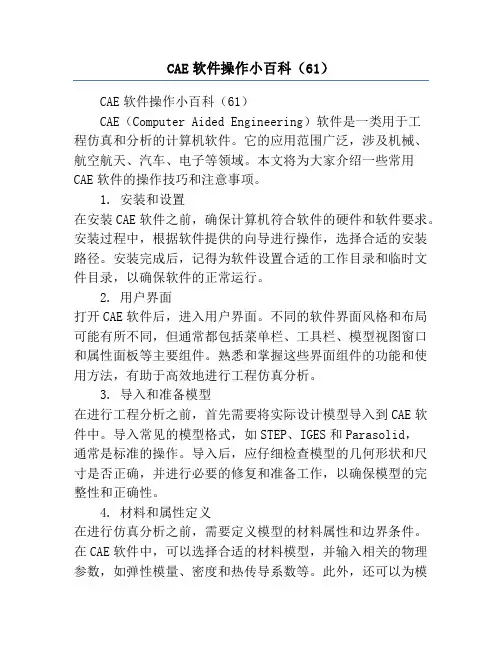 CAE 软件操作小百科（61）

CAE 软件操作小百科（61）

CAE（Computer Aided Engineering）软件是一类用于工程仿真和分析的计算机软件。它的应用范围广泛，涉及机械、航空航天、汽车、电子等领域。本文将为大家介绍一些常用 CAE 软件的操作技巧和注意事项。

1. 安装和设置

在安装 CAE 软件之前，确保计算机符合软件的硬件和软件要求。安装过程中，根据软件提供的向导进行操作，选择合适的安装路径。安装完成后，记得为软件设置合适的工作目录和临时文件目录，以确保软件的正常运行。

2. 用户界面

打开 CAE 软件后，进入用户界面。不同的软件界面风格和布局可能有所不同，但通常都包括菜单栏、工具栏、模型视图窗口和属性面板等主要组件。熟悉和掌握这些界面组件的功能和使用方法，有助于高效地进行工程仿真分析。

3. 导入和准备模型

在进行工程分析之前，首先需要将实际设计模型导入到 CAE 软件中。导入常见的模型格式，如 STEP、IGES 和 Parasolid，通常是标准的操作。导入后，应仔细检查模型的几何形状和尺寸是否正确，并进行必要的修复和准备工作，以确保模型的完整性和正确性。

4. 材料和属性定义

在进行仿真分析之前，需要定义模型的材料属性和边界条件。在 CAE 软件中，可以选择合适的材料模型，并输入相关的物理参数，如弹性模量、密度和热传导系数等。此外，还可以为模